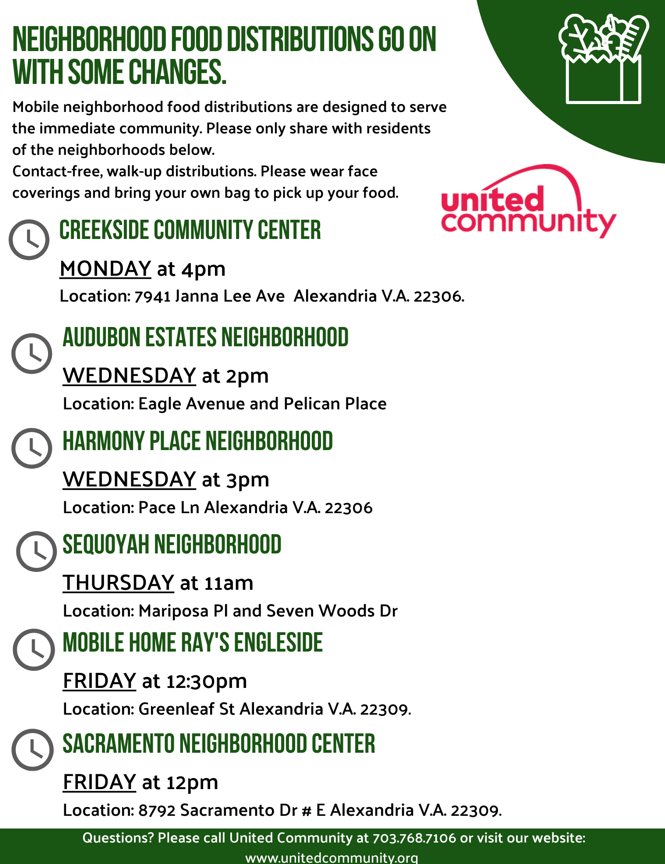 NEIGHBORHOOD FOOD DISTRIBUTIONS GO ON WITH SOME CHANGES.

Mobile neighborhood food distributions are designed to serve the immediate community. Please only share with residents of the neighborhoods below.
Contact-free, walk-up distributions. Please wear face coverings and bring your own bag to pick up your food.

united community

CREEKSIDE COMMUNITY CENTER
MONDAY at 4pm
Location: 7941 Janna Lee Ave Alexandria V.A. 22306.

AUDUBON ESTATES NEIGHBORHOOD
WEDNESDAY at 2pm
Location: Eagle Avenue and Pelican Place

HARMONY PLACE NEIGHBORHOOD
WEDNESDAY at 3pm
Location: Pace Ln Alexandria V.A. 22306

SEQUOYAH NEIGHBORHOOD
THURSDAY at 11am
Location: Mariposa Pl and Seven Woods Dr

MOBILE HOME RAY'S ENGLESIDE
FRIDAY at 12:30pm
Location: Greenleaf St Alexandria V.A. 22309.

SACRAMENTO NEIGHBORHOOD CENTER
FRIDAY at 12pm
Location: 8792 Sacramento Dr # E Alexandria V.A. 22309.

Questions? Please call United Community at 703.768.7106 or visit our website: www.unitedcommunity.org